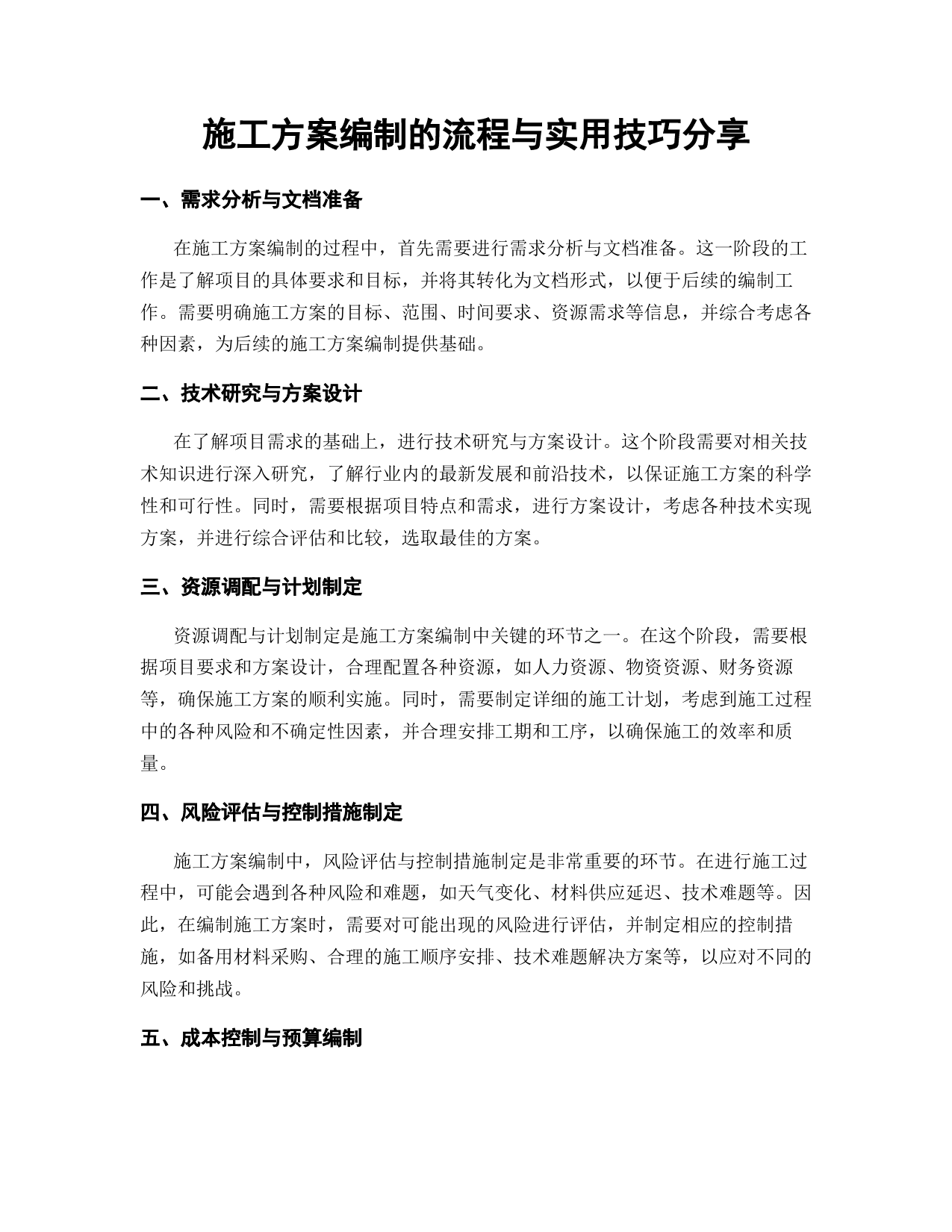 施工方案编制的流程与实用技巧分享

一、需求分析与文档准备

在施工方案编制的过程中，首先需要进行需求分析与文档准备。这一阶段的工作是了解项目的具体要求和目标，并将其转化为文档形式，以便于后续的编制工作。需要明确施工方案的目标、范围、时间要求、资源需求等信息，并综合考虑各种因素，为后续的施工方案编制提供基础。

二、技术研究与方案设计

在了解项目需求的基础上，进行技术研究与方案设计。这个阶段需要对相关技术知识进行深入研究，了解行业内的最新发展和前沿技术，以保证施工方案的科学性和可行性。同时，需要根据项目特点和需求，进行方案设计，考虑各种技术实现方案，并进行综合评估和比较，选取最佳的方案。

三、资源调配与计划制定

资源调配与计划制定是施工方案编制中关键的环节之一。在这个阶段，需要根据项目要求和方案设计，合理配置各种资源，如人力资源、物资资源、财务资源等，确保施工方案的顺利实施。同时，需要制定详细的施工计划，考虑到施工过程中的各种风险和不确定性因素，并合理安排工期和工序，以确保施工的效率和质量。

四、风险评估与控制措施制定

施工方案编制中，风险评估与控制措施制定是非常重要的环节。在进行施工过程中，可能会遇到各种风险和难题，如天气变化、材料供应延迟、技术难题等。因此，在编制施工方案时，需要对可能出现的风险进行评估，并制定相应的控制措施，如备用材料采购、合理的施工顺序安排、技术难题解决方案等，以应对不同的风险和挑战。

五、成本控制与预算编制